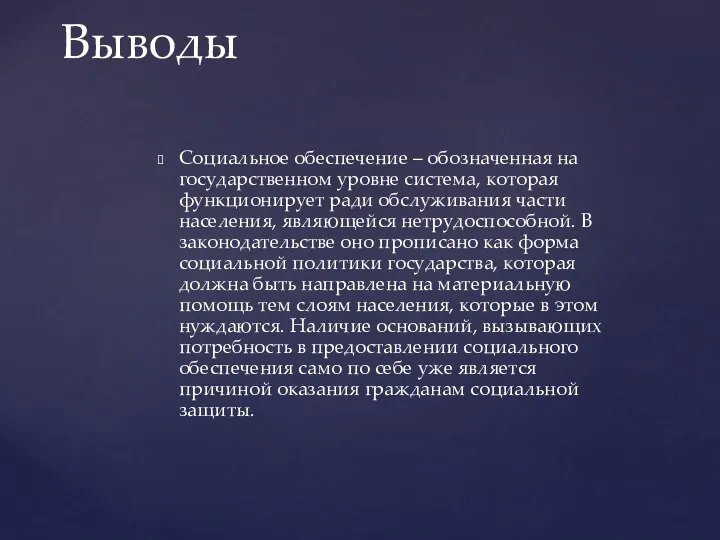 Выводы

Социальное обеспечение – обозначенная на государственном уровне система, которая функционирует ради обслуживания части населения, являющейся нетрудоспособной. В законодательстве оно прописано как форма социальной политики государства, которая должна быть направлена на материальную помощь тем слоям населения, которые в этом нуждаются. Наличие оснований, вызывающих потребность в предоставлении социального обеспечения само по себе уже является причиной оказания гражданам социальной защиты.